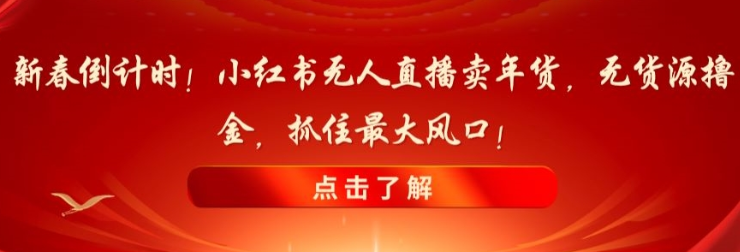 新春倒计时！小红书无人直播卖年货，无货源撸金，抓住最大风口！

点击了解